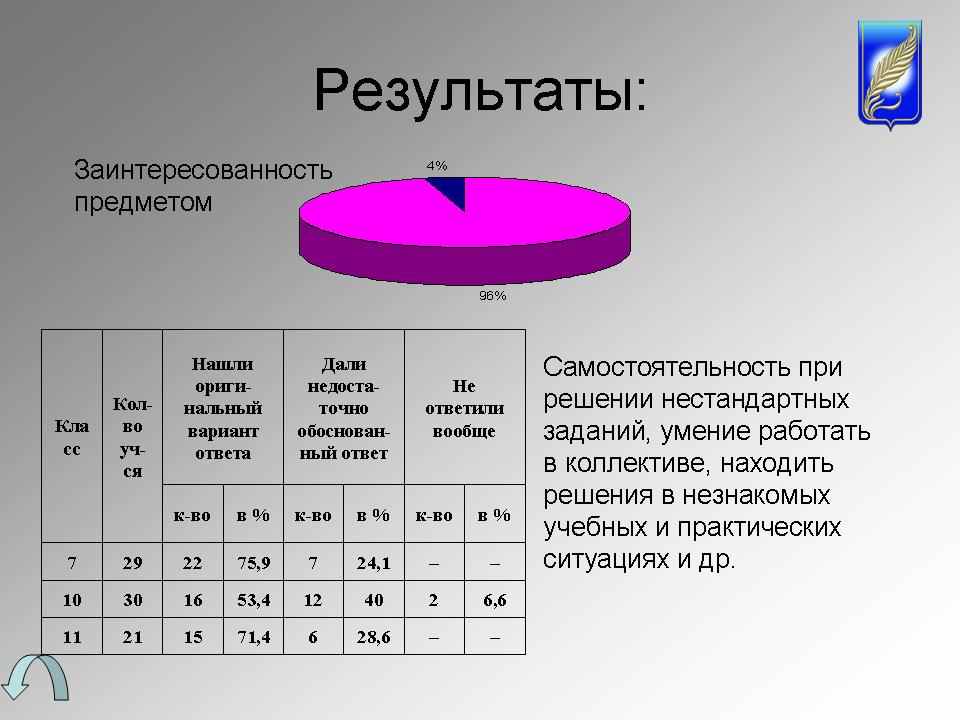 Результаты:

Заинтересованность предметом

4%

96%

| Класс | Кол-во уч-ся | Нашли оригинальный вариант ответа | | Дали недостаточно обоснованный ответ | | Не ответили вообще | |
|---|---|---|---|---|---|---|---|
| | | к-во | в % | к-во | в % | к-во | в % |
| 7 | 29 | 22 | 75,9 | 7 | 24,1 | – | – |
| 10 | 30 | 16 | 53,4 | 12 | 40 | 2 | 6,6 |
| 11 | 21 | 15 | 71,4 | 6 | 28,6 | – | – |

Самостоятельность при решении нестандартных заданий, умение работать в коллективе, находить решения в незнакомых учебных и практических ситуациях и др.